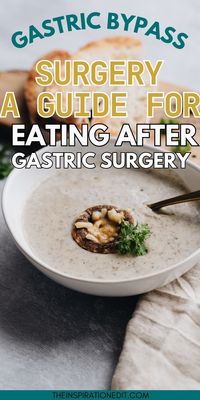 GASTRIC BYPASS
SURGERY
A GUIDE FOR
EATING AFTER
GASTRIC SURGERY

THEINSPIRATIONEDIT.COM